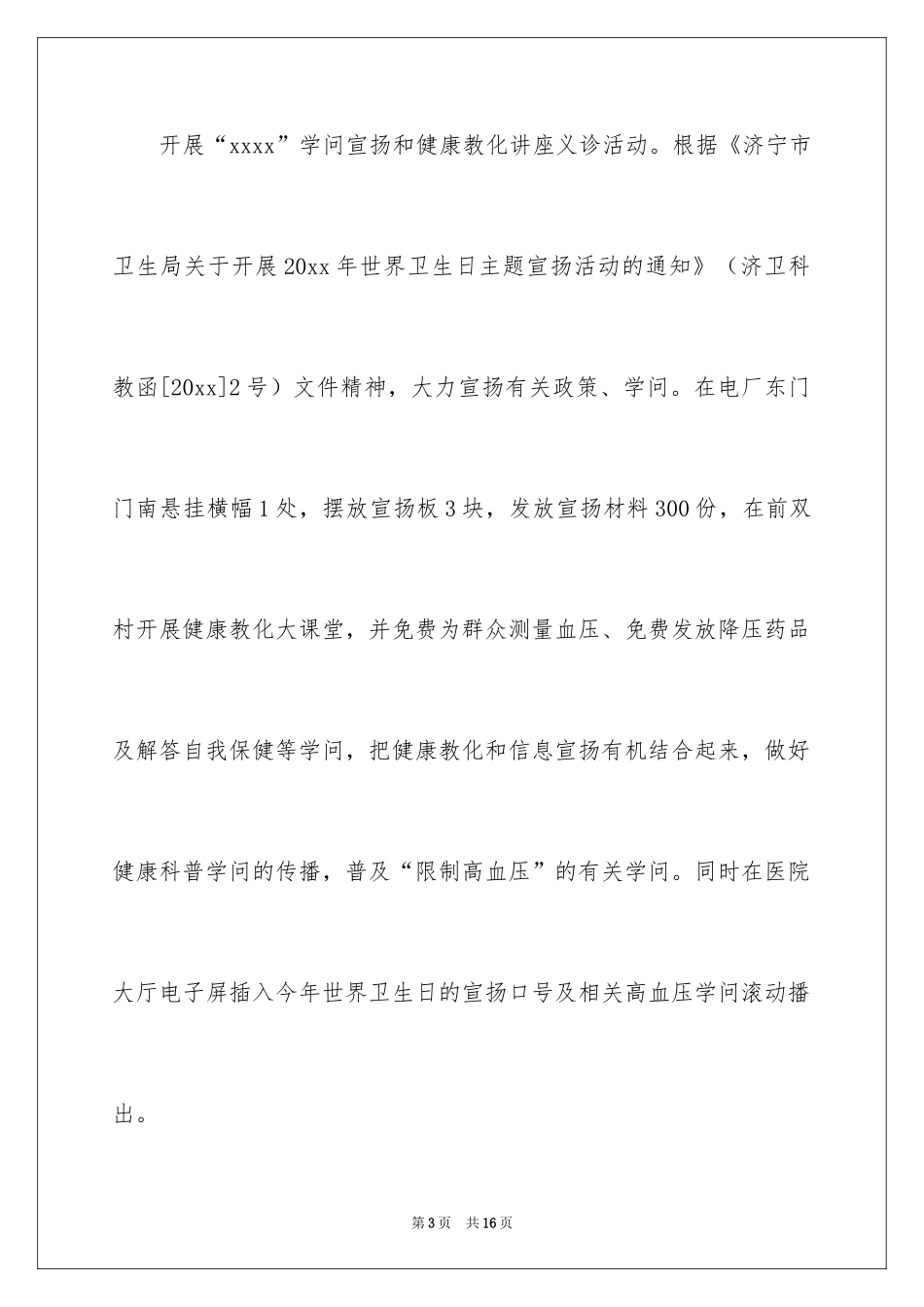 开展“xxxx”学问宣扬和健康教化讲座义诊活动。根据《济宁市卫生局关于开展20xx年世界卫生日主题宣扬活动的通知》（济卫科教函[20xx]2号）文件精神，大力宣扬有关政策、学问。在电厂东门门南悬挂横幅1处，摆放宣扬板3块，发放宣扬材料300份，在前双村开展健康教化大课堂，并免费为群众测量血压、免费发放降压药品及解答自我保健等学问，把健康教化和信息宣扬有机结合起来，做好健康科普学问的传播，普及“限制高血压”的有关学问。同时在医院大厅电子屏插入今年世界卫生日的宣扬口号及相关高血压学问滚动播出。

第3页 共16页